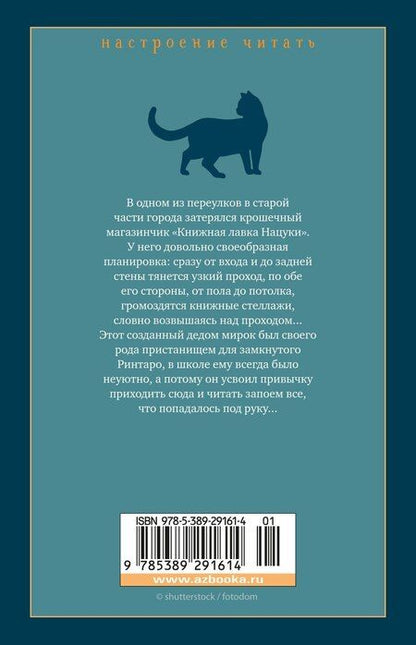 настроение читать

В одном из переулков в старой части города затерялся крошечный магазинчик «Книжная лавка Нацуки». У него довольно своеобразная планировка: сразу от входа и до задней стены тянется узкий проход, по обе его стороны, от пола до потолка, громоздятся книжные стеллажи, словно возвышаясь над проходом… Этот созданный дедом мирок был своего рода пристанищем для замкнутого Ринтаро, в школе ему всегда было неуютно, а потому он усвоил привычку приходить сюда и читать запоем все, что попадалось под руку…

ISBN 978-5-389-29161-4 01

9 785389 291614

www.azbooka.ru

© shutterstock / fotodom